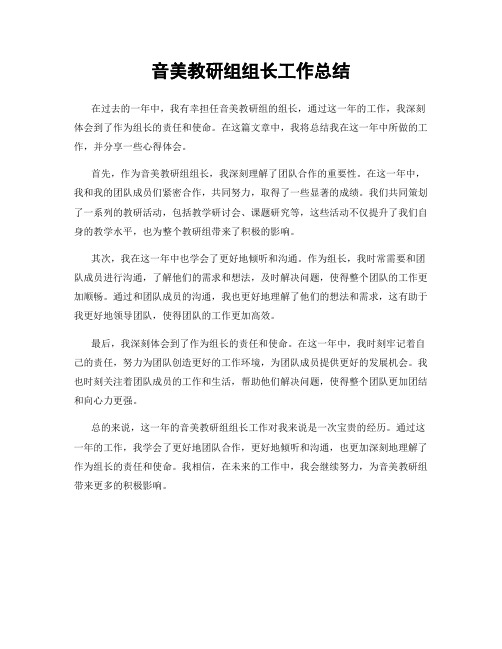 音美教研组组长工作总结

在过去的一年中，我有幸担任音美教研组的组长，通过这一年的工作，我深刻体会到了作为组长的责任和使命。在这篇文章中，我将总结我在这一年中所做的工作，并分享一些心得体会。

首先，作为音美教研组组长，我深刻理解了团队合作的重要性。在这一年中，我和我的团队成员们紧密合作，共同努力，取得了一些显著的成绩。我们共同策划了一系列的教研活动，包括教学研讨会、课题研究等，这些活动不仅提升了我们自身的教学水平，也为整个教研组带来了积极的影响。

其次，我在这一年中也学会了更好地倾听和沟通。作为组长，我时常需要和团队成员进行沟通，了解他们的需求和想法，及时解决问题，使得整个团队的工作更加顺畅。通过和团队成员的沟通，我也更好地理解了他们的想法和需求，这有助于我更好地领导团队，使得团队的工作更加高效。

最后，我深刻体会到了作为组长的责任和使命。在这一年中，我时刻牢记着自己的责任，努力为团队创造更好的工作环境，为团队成员提供更好的发展机会。我也时刻关注着团队成员的工作和生活，帮助他们解决问题，使得整个团队更加团结和向心力更强。

总的来说，这一年的音美教研组组长工作对我来说是一次宝贵的经历。通过这一年的工作，我学会了更好地团队合作，更好地倾听和沟通，也更加深刻地理解了作为组长的责任和使命。我相信，在未来的工作中，我会继续努力，为音美教研组带来更多的积极影响。